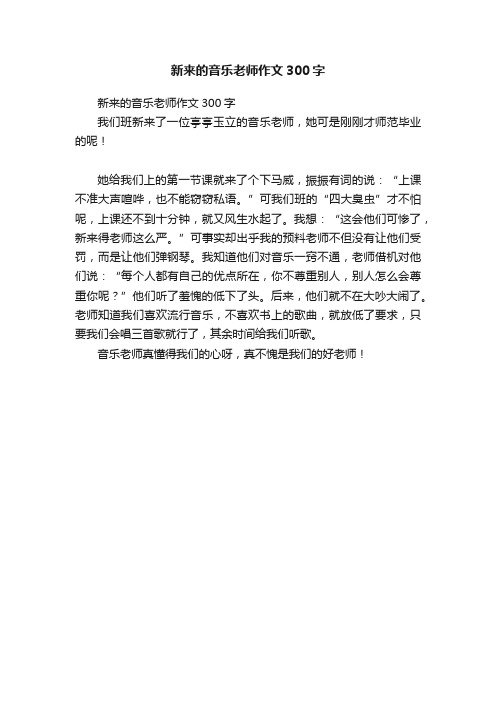 新来的音乐老师作文300字

新来的音乐老师作文300字

我们班新来了一位亭亭玉立的音乐老师，她可是刚刚才师范毕业的呢！

她给我们上的第一节课就来了个下马威，振振有词的说：“上课不准大声喧哗，也不能窃窃私语。”可我们班的“四大臭虫”才不怕呢，上课还不到十分钟，就又风生水起了。我想：“这会他们可惨了，新来得老师这么严。”可事实却出乎我的预料老师不但没有让他们受罚，而是让他们弹钢琴。我知道他们对音乐一窍不通，老师借机对他们说：“每个人都有自己的优点所在，你不尊重别人，别人怎么会尊重你呢？”他们听了羞愧的低下了头。后来，他们就不在大吵大闹了。老师知道我们喜欢流行音乐，不喜欢书上的歌曲，就放低了要求，只要我们会唱三首歌就行了，其余时间给我们听歌。

音乐老师真懂得我们的心呀，真不愧是我们的好老师！